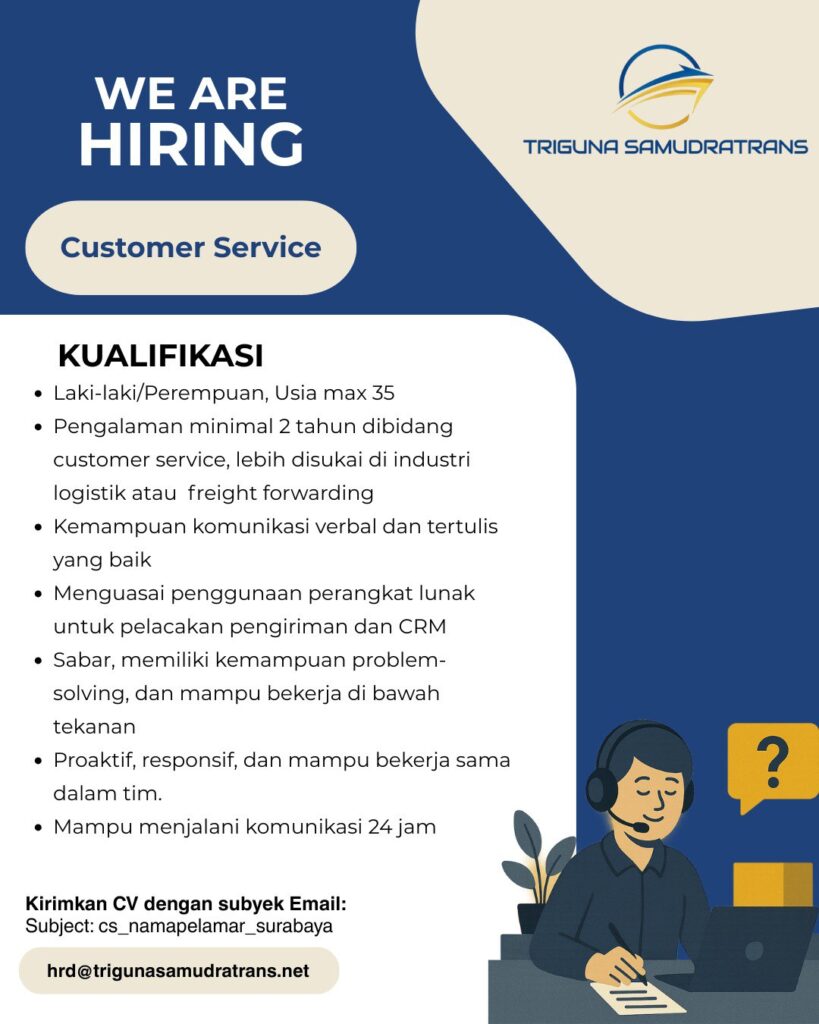 WE ARE HIRING

TRIGUNA SAMUDRATRANS

Customer Service

KUALIFIKASI

- Laki-laki/Perempuan, Usia max 35
- Pengalaman minimal 2 tahun dibidang customer service, lebih disukai di industri logistik atau freight forwarding
- Kemampuan komunikasi verbal dan tertulis yang baik
- Menguasai penggunaan perangkat lunak untuk pelacakan pengiriman dan CRM
- Sabar, memiliki kemampuan problem-solving, dan mampu bekerja di bawah tekanan
- Proaktif, responsif, dan mampu bekerja sama dalam tim.
- Mampu menjalani komunikasi 24 jam

?

Kirimkan CV dengan subyek Email:
Subject: cs_namapelamar_surabaya

hrd@trigunasamudratrans.net